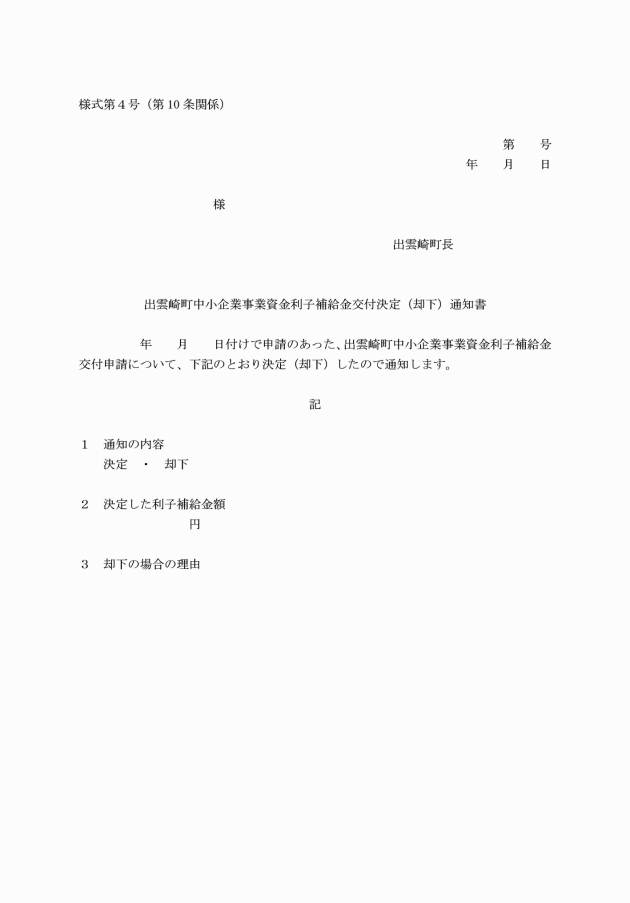 様式第4号（第10条関係）

第 号
年 月 日

様

出雲崎町長

出雲崎町中小企業事業資金利子補給金交付決定（却下）通知書

年 月 日付けで申請のあった、出雲崎町中小企業事業資金利子補給金交付申請について、下記のとおり決定（却下）したので通知します。

記

1 通知の内容
決定 ・ 却下

2 決定した利子補給金額
円

3 却下の場合の理由